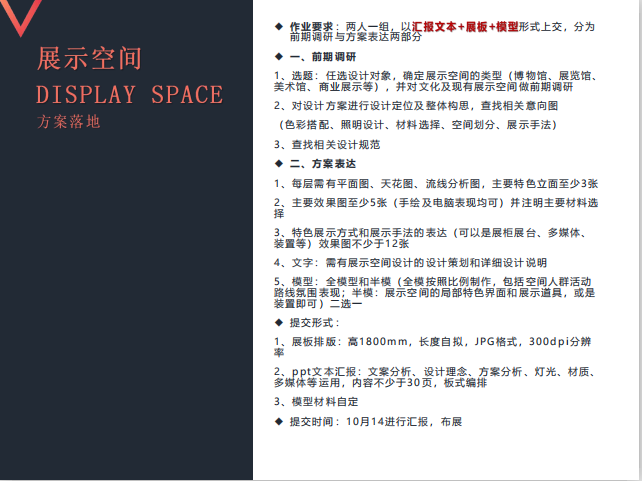 展示空间
DISPLAY SPACE
方案落地

◆ 作业要求：两人一组，以汇报文本+展板+模型形式上交，分为前期调研与方案表达两部分

◆ 一、前期调研

1、选题：任选设计对象，确定展示空间的类型（博物馆、展览馆、美术馆、商业展示等），并对文化及现有展示空间做前期调研

2、对设计方案进行设计定位及整体构思，查找相关意向图

（色彩搭配、照明设计、材料选择、空间划分、展示手法）

3、查找相关设计规范

◆ 二、方案表达

1、每层需有平面图、天花图、流线分析图，主要特色立面至少3张

2、主要效果图至少5张（手绘及电脑表现均可）并注明主要材料选择

3、特色展示方式和展示手法的表达（可以是展柜展台、多媒体、装置等）效果图不少于12张

4、文字：需有展示空间设计的设计策划和详细设计说明

5、模型：全模型和半模（全模按照比例制作，包括空间人群活动路线氛围表现；半模：展示空间的局部特色界面和展示道具，或是装置即可）二选一

◆ 提交形式：

1、展板排版：高1800mm，长度自拟，JPG格式，300dpi分辨率

2、ppt文本汇报：文案分析、设计理念、方案分析、灯光、材质、多媒体等运用，内容不少于30页，板式编排

3、模型材料自定

◆ 提交时间：10月14进行汇报，布展